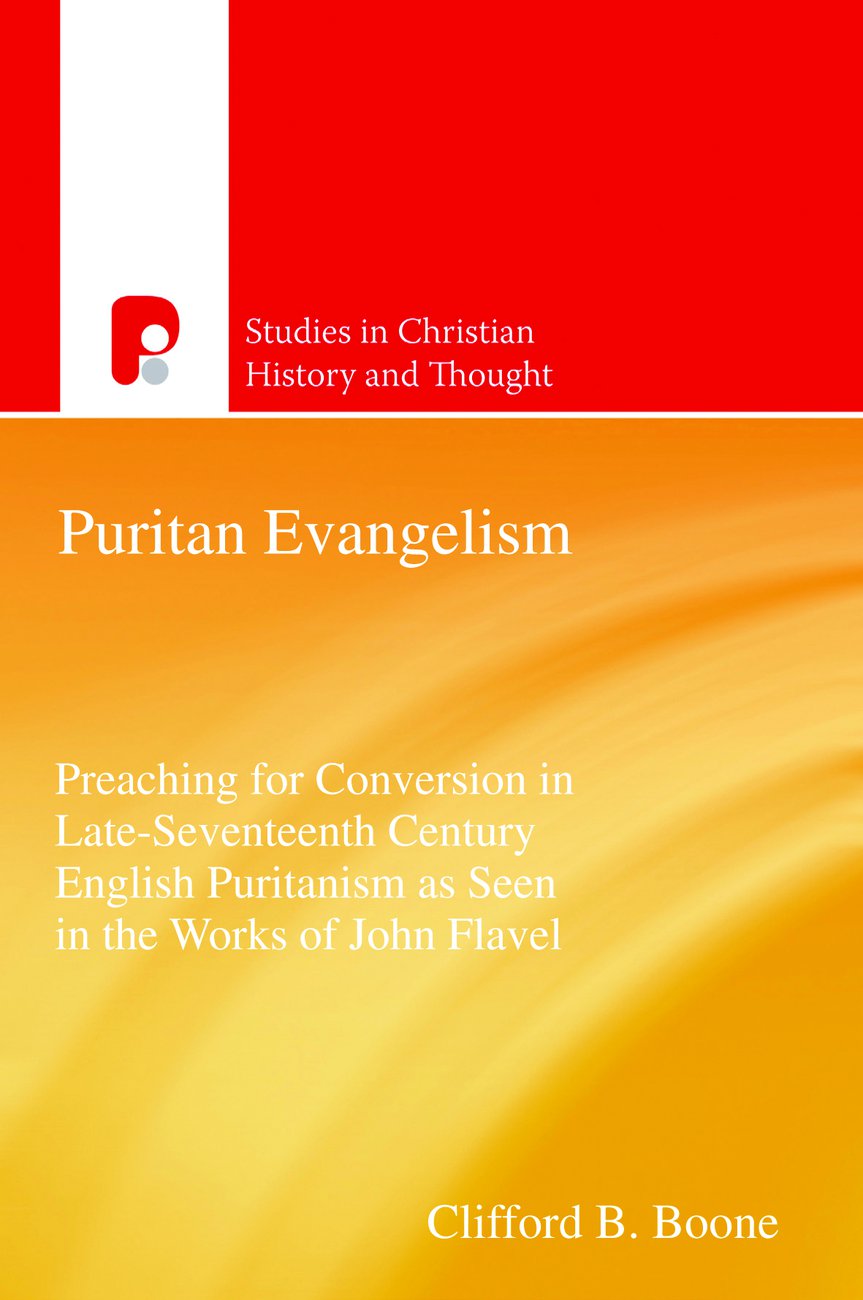 Studies in Christian History and Thought

Puritan Evangelism

Preaching for Conversion in Late-Seventeenth Century English Puritanism as Seen in the Works of John Flavel

Clifford B. Boone